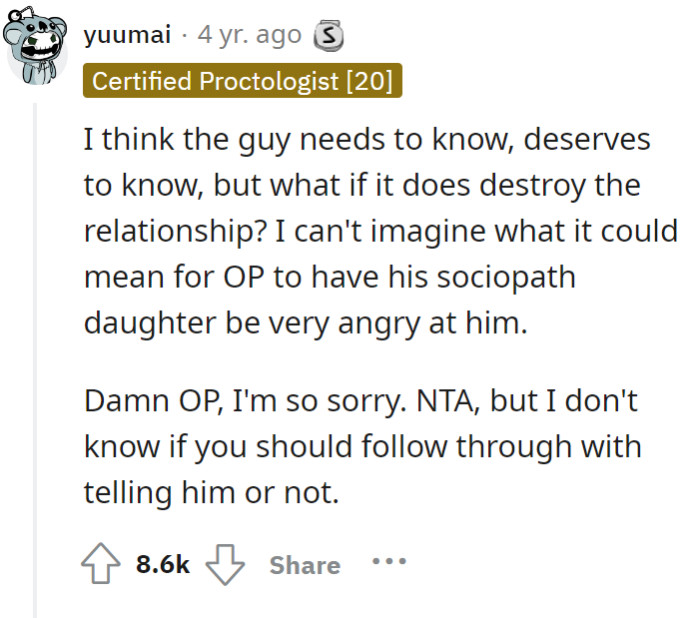 yuumai · 4 yr. ago

Certified Proctologist [20]

I think the guy needs to know, deserves to know, but what if it does destroy the relationship? I can't imagine what it could mean for OP to have his sociopath daughter be very angry at him.

Damn OP, I'm so sorry. NTA, but I don't know if you should follow through with telling him or not.

8.6k Share ...